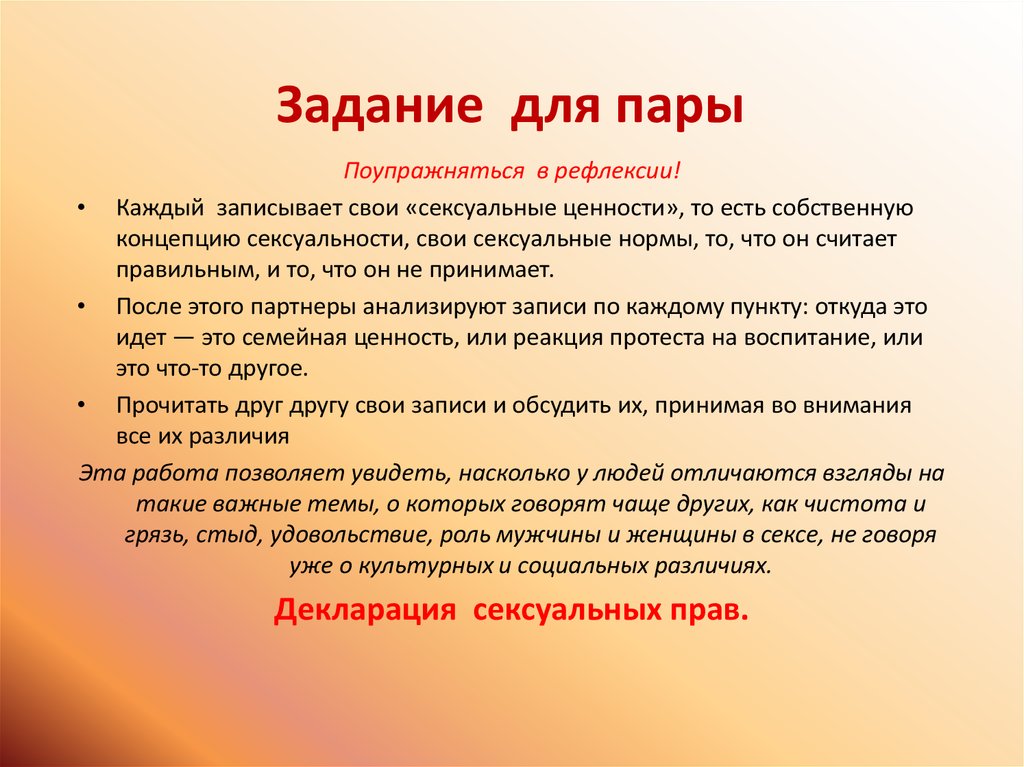 Задание для пары

Поупражняться в рефлексии!

• Каждый записывает свои «сексуальные ценности», то есть собственную концепцию сексуальности, свои сексуальные нормы, то, что он считает правильным, и то, что он не принимает.

• После этого партнеры анализируют записи по каждому пункту: откуда это идет — это семейная ценность, или реакция протеста на воспитание, или это что-то другое.

• Прочитать друг другу свои записи и обсудить их, принимая во внимания все их различия

Эта работа позволяет увидеть, насколько у людей отличаются взгляды на такие важные темы, о которых говорят чаще других, как чистота и грязь, стыд, удовольствие, роль мужчины и женщины в сексе, не говоря уже о культурных и социальных различиях.

Декларация сексуальных прав.